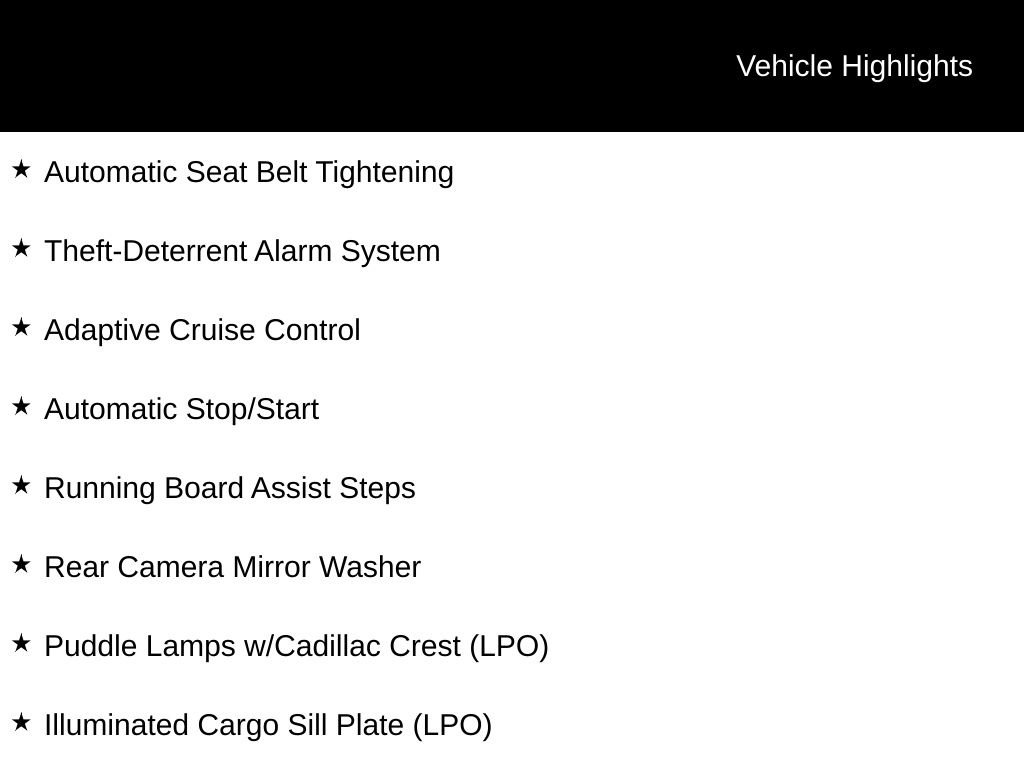 Vehicle Highlights

★ Automatic Seat Belt Tightening

★ Theft-Deterrent Alarm System

★ Adaptive Cruise Control

★ Automatic Stop/Start

★ Running Board Assist Steps

★ Rear Camera Mirror Washer

★ Puddle Lamps w/Cadillac Crest (LPO)

★ Illuminated Cargo Sill Plate (LPO)